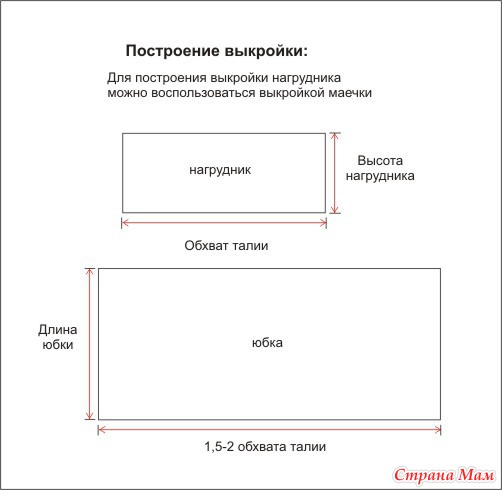 Построение выкройки:

Для построения выкройки нагрудника можно воспользоваться выкройкой маечки

нагрудник

Высота нагрудника

Обхват талии

Длина юбки

юбка

1,5-2 обхвата талии

Страна Мам